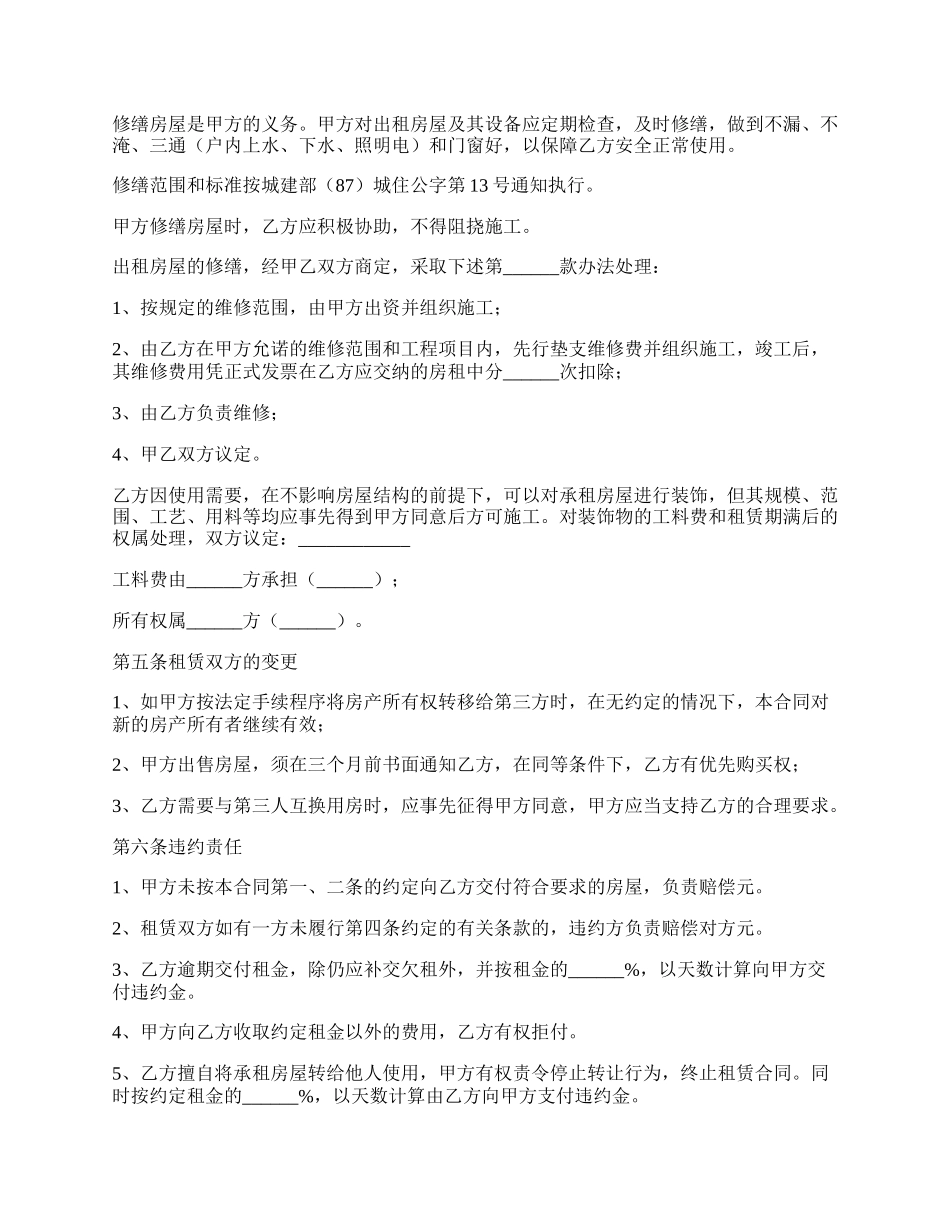 修缮房屋是甲方的义务。甲方对出租房屋及其设备应定期检查，及时修缮，做到不漏、不淹、三通（户内上水、下水、照明电）和门窗好，以保障乙方安全正常使用。

修缮范围和标准按城建部（87）城住公字第 13 号通知执行。

甲方修缮房屋时，乙方应积极协助，不得阻挠施工。

出租房屋的修缮，经甲乙双方商定，采取下述第______款办法处理：

1、按规定的维修范围，由甲方出资并组织施工；

2、由乙方在甲方允诺的维修范围和工程项目内，先行垫支维修费并组织施工，竣工后，其维修费用凭正式发票在乙方应交纳的房租中分______次扣除；

3、由乙方负责维修；

4、甲乙双方议定。

乙方因使用需要，在不影响房屋结构的前提下，可以对承租房屋进行装饰，但其规模、范围、工艺、用料等均应事先得到甲方同意后方可施工。对装饰物的工料费和租赁期满后的权属处理，双方议定：____________

工料费由______方承担（______）；

所有权属______方（______）。

第五条租赁双方的变更

1、如甲方按法定手续程序将房产所有权转移给第三方时，在无约定的情况下，本合同对新的房产所有者继续有效；

2、甲方出售房屋，须在三个月前书面通知乙方，在同等条件下，乙方有优先购买权；

3、乙方需要与第三人互换用房时，应事先征得甲方同意，甲方应当支持乙方的合理要求。

第六条违约责任

1、甲方未按本合同第一、二条的约定向乙方交付符合要求的房屋，负责赔偿元。

2、租赁双方如有一方未履行第四条约定的有关条款的，违约方负责赔偿对方元。

3、乙方逾期交付租金，除仍应补交欠租外，并按租金的______%，以天数计算向甲方交付违约金。

4、甲方向乙方收取约定租金以外的费用，乙方有权拒付。

5、乙方擅自将承租房屋转给他人使用，甲方有权责令停止转让行为，终止租赁合同。同时按约定租金的______%，以天数计算由乙方向甲方支付违约金。